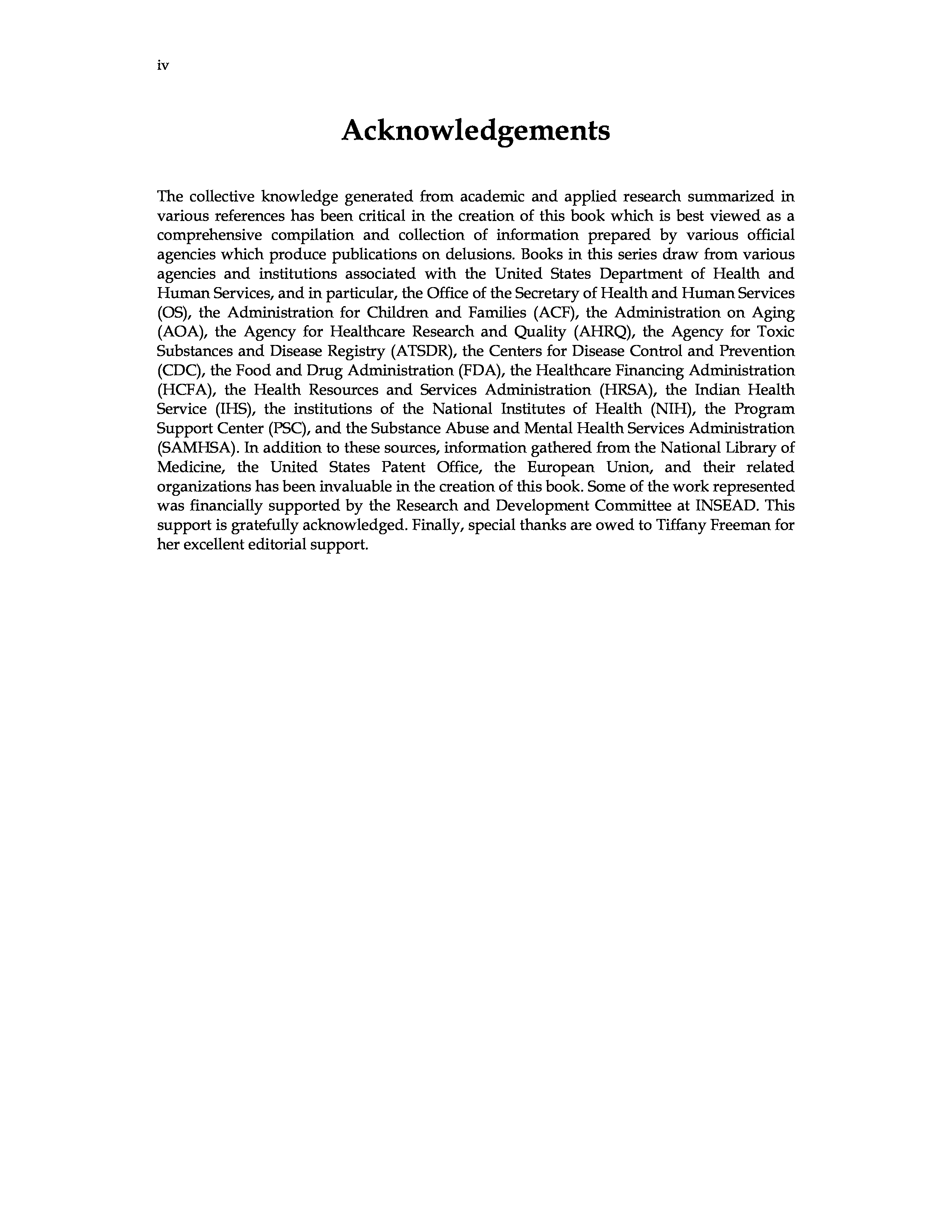 iv

Acknowledgements

The collective knowledge generated from academic and applied research summarized in various references has been critical in the creation of this book which is best viewed as a comprehensive compilation and collection of information prepared by various official agencies which produce publications on delusions. Books in this series draw from various agencies and institutions associated with the United States Department of Health and Human Services, and in particular, the Office of the Secretary of Health and Human Services (OS), the Administration for Children and Families (ACF), the Administration on Aging (AOA), the Agency for Healthcare Research and Quality (AHRQ), the Agency for Toxic Substances and Disease Registry (ATSDR), the Centers for Disease Control and Prevention (CDC), the Food and Drug Administration (FDA), the Healthcare Financing Administration (HCFA), the Health Resources and Services Administration (HRSA), the Indian Health Service (IHS), the institutions of the National Institutes of Health (NIH), the Program Support Center (PSC), and the Substance Abuse and Mental Health Services Administration (SAMHSA). In addition to these sources, information gathered from the National Library of Medicine, the United States Patent Office, the European Union, and their related organizations has been invaluable in the creation of this book. Some of the work represented was financially supported by the Research and Development Committee at INSEAD. This support is gratefully acknowledged. Finally, special thanks are owed to Tiffany Freeman for her excellent editorial support.